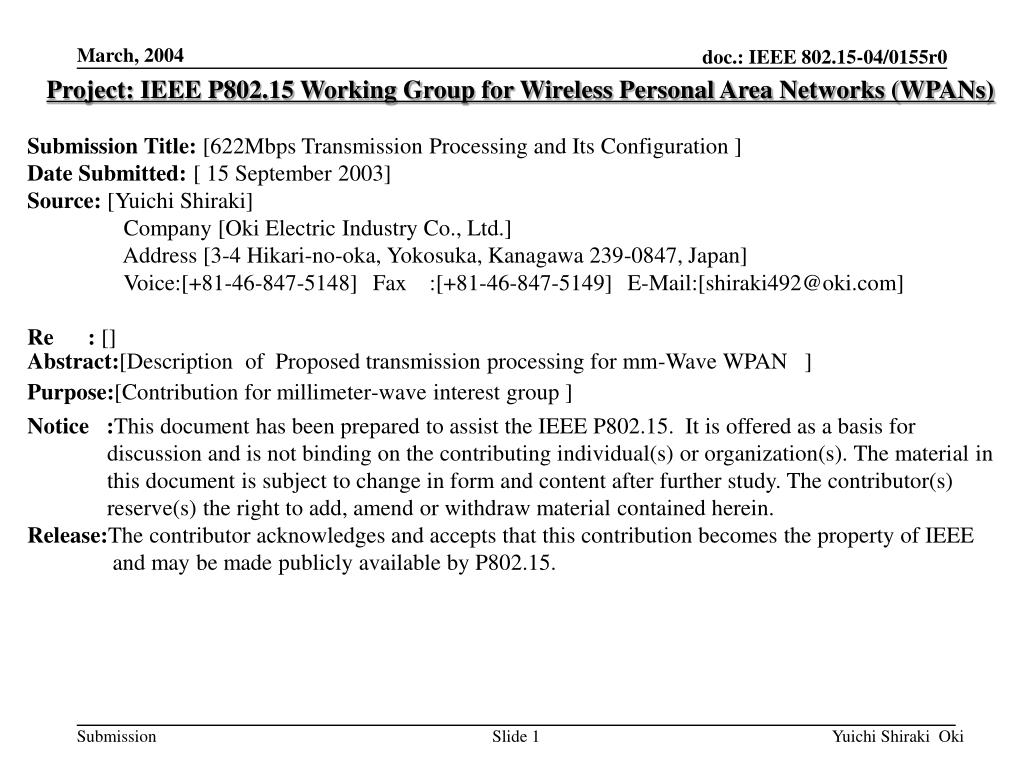 March, 2004

doc.: IEEE 802.15-04/0155r0

Project: IEEE P802.15 Working Group for Wireless Personal Area Networks (WPANs)

Submission Title: [622Mbps Transmission Processing and Its Configuration ]
Date Submitted: [ 15 September 2003]
Source: [Yuichi Shiraki]
Company [Oki Electric Industry Co., Ltd.]
Address [3-4 Hikari-no-oka, Yokosuka, Kanagawa 239-0847, Japan]
Voice:[+81-46-847-5148] Fax :[+81-46-847-5149] E-Mail:[shiraki492@oki.com]

Re : []
Abstract:[Description of Proposed transmission processing for mm-Wave WPAN ]
Purpose:[Contribution for millimeter-wave interest group ]
Notice :This document has been prepared to assist the IEEE P802.15. It is offered as a basis for discussion and is not binding on the contributing individual(s) or organization(s). The material in this document is subject to change in form and content after further study. The contributor(s) reserve(s) the right to add, amend or withdraw material contained herein.
Release:The contributor acknowledges and accepts that this contribution becomes the property of IEEE and may be made publicly available by P802.15.

Submission

Slide 1

Yuichi Shiraki Oki